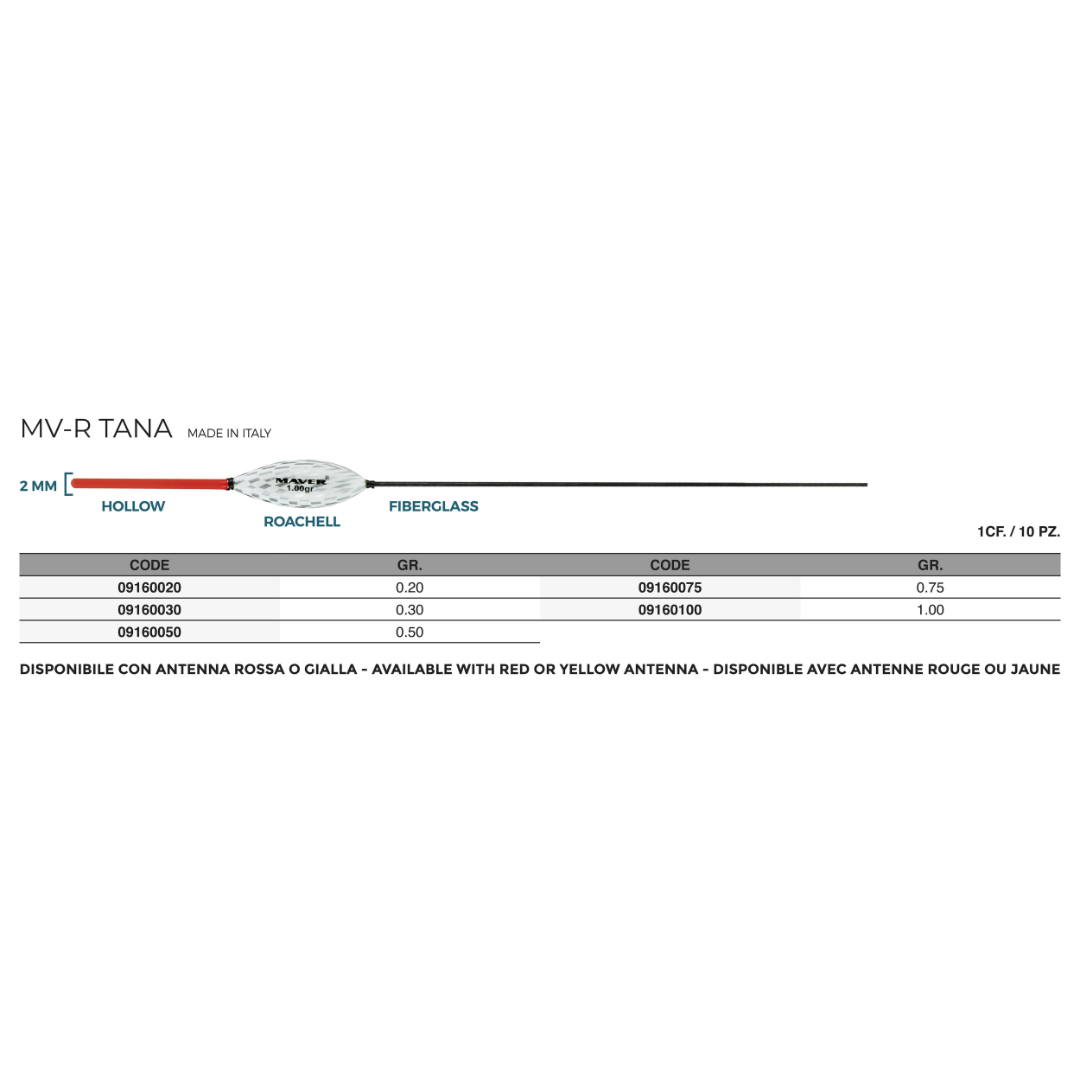 MV-R TANA MADE IN ITALY

2 MM

MAVER 1.00gr

HOLLOW

ROACHELL

FIBERGLASS

1CF. / 10 PZ.

| CODE | GR. | CODE | GR. |
|---|---|---|---|
| 09160020 | 0.20 | 09160075 | 0.75 |
| 09160030 | 0.30 | 09160100 | 1.00 |
| 09160050 | 0.50 | | |

DISPONIBILE CON ANTENNA ROSSA O GIALLA - AVAILABLE WITH RED OR YELLOW ANTENNA - DISPONIBLE AVEC ANTENNE ROUGE OU JAUNE